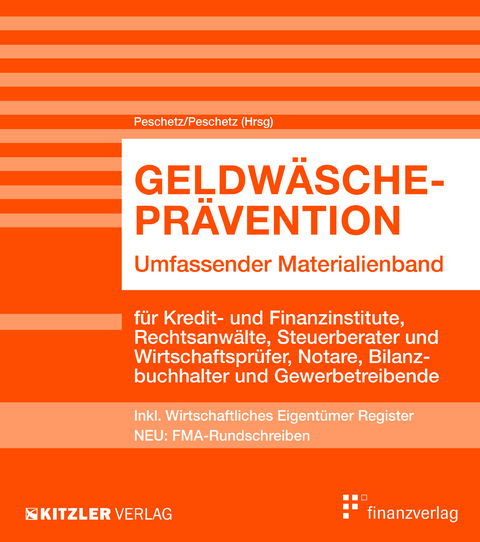 Peschetz/Peschetz (Hrsg)

GELDWÄSCHE-PRÄVENTION

Umfassender Materialienband

für Kredit- und Finanzinstitute, Rechtsanwälte, Steuerberater und Wirtschaftsprüfer, Notare, Bilanzbuchhalter und Gewerbetreibende

Inkl. Wirtschaftliches Eigentümer Register
NEU: FMA-Rundschreiben

KITZLER VERLAG

finanzverlag